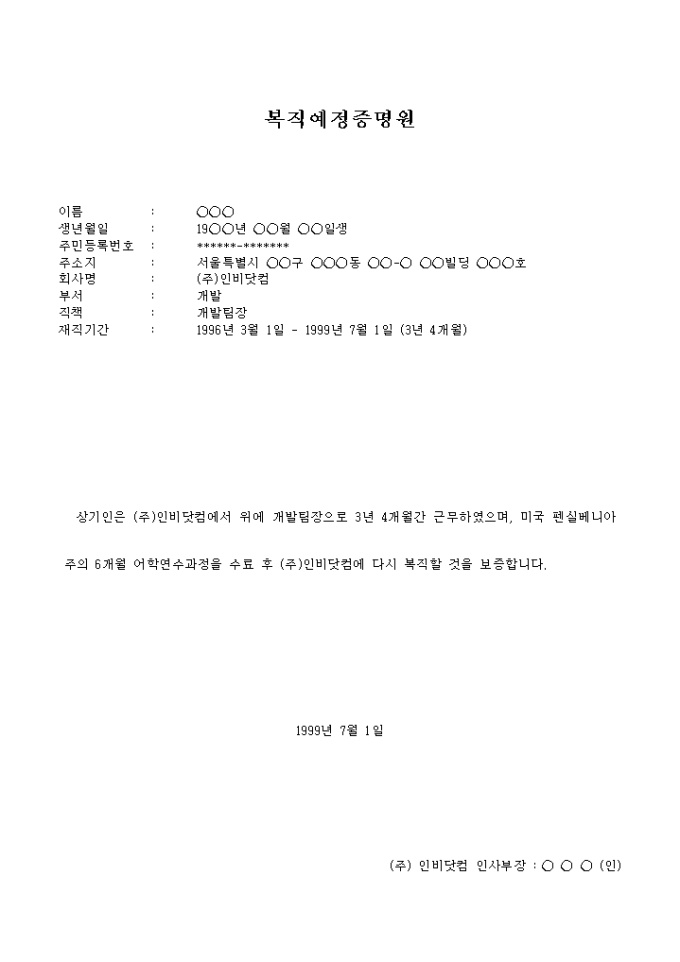 복직예정증명원

이름 : ○○○
생년월일 : 19○○년 ○○월 ○○일생
주민등록번호 : ******-*******
주소지 : 서울특별시 ○○구 ○○○동 ○○-○ ○○빌딩 ○○○호
회사명 : (주)인비닷컴
부서 : 개발
직책 : 개발팀장
재직기간 : 1996년 3월 1일 - 1999년 7월 1일 (3년 4개월)

상기인은 (주)인비닷컴에서 위에 개발팀장으로 3년 4개월간 근무하였으며, 미국 펜실베니아 주의 6개월 어학연수과정을 수료 후 (주)인비닷컴에 다시 복직할 것을 보증합니다.

1999년 7월 1일

(주) 인비닷컴 인사부장 : ○ ○ ○ (인)